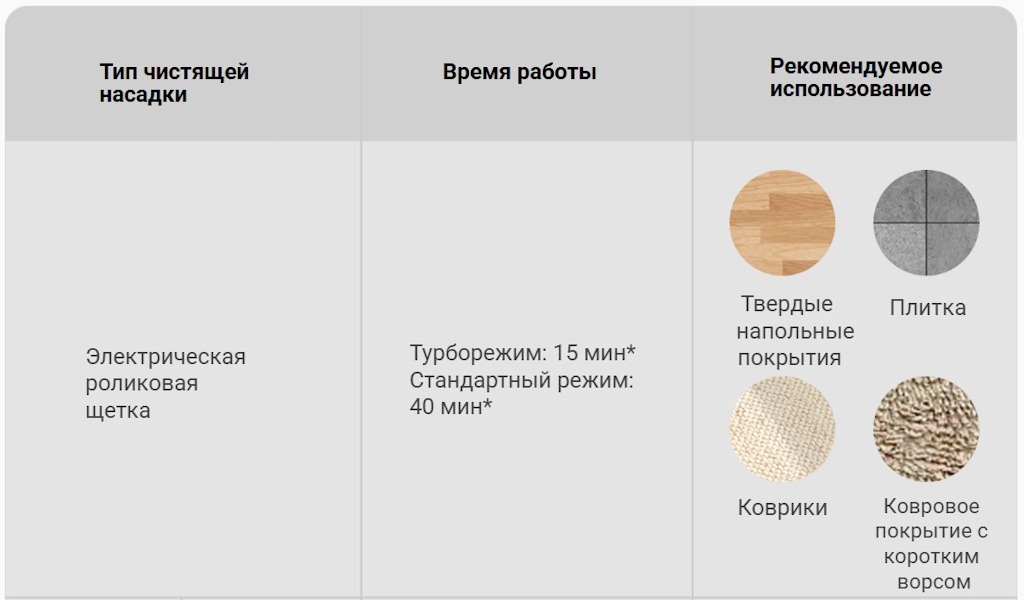 | Тип чистящей насадки | Время работы | Рекомендуемое использование |
|---|---|---|
| Электрическая роликовая щетка | Турборежим: 15 мин* Стандартный режим: 40 мин* | Твердые напольные покрытия Плитка Коврики Ковровое покрытие с коротким ворсом |